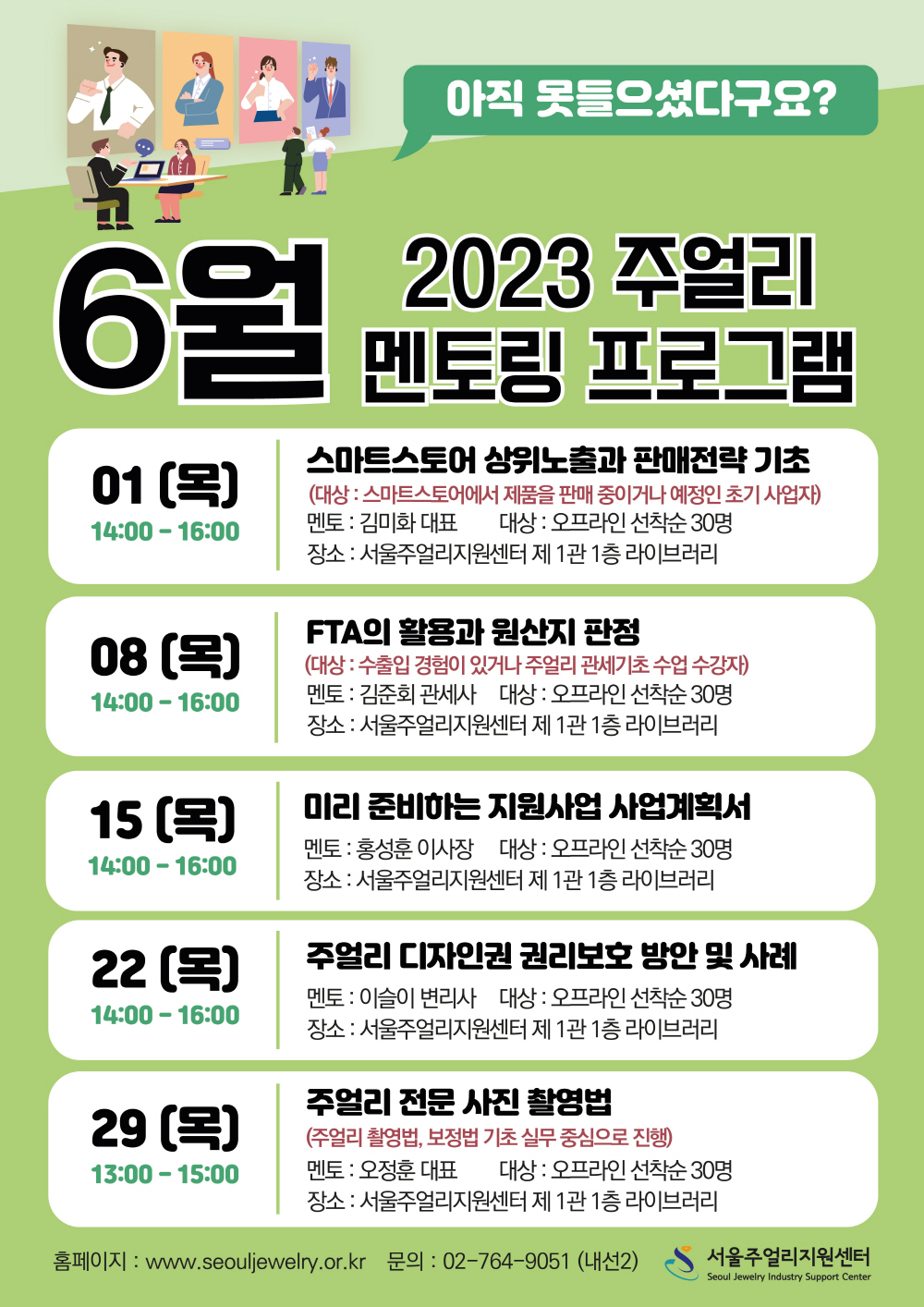 아직 못들으셨다구요?

6월 2023 주얼리 멘토링 프로그램

01 (목)
14:00 - 16:00
스마트스토어 상위노출과 판매전략 기초
(대상 : 스마트스토어에서 제품을 판매 중이거나 예정인 초기 사업자)
멘토 : 김미화 대표 대상 : 오프라인 선착순 30명
장소 : 서울주얼리지원센터 제 1관 1층 라이브러리

08 (목)
14:00 - 16:00
FTA의 활용과 원산지 판정
(대상 : 수출입 경험이 있거나 주얼리 관세기초 수업 수강자)
멘토 : 김준회 관세사 대상 : 오프라인 선착순 30명
장소 : 서울주얼리지원센터 제 1관 1층 라이브러리

15 (목)
14:00 - 16:00
미리 준비하는 지원사업 사업계획서
멘토 : 홍성훈 이사장 대상 : 오프라인 선착순 30명
장소 : 서울주얼리지원센터 제 1관 1층 라이브러리

22 (목)
14:00 - 16:00
주얼리 디자인권 권리보호 방안 및 사례
멘토 : 이슬이 변리사 대상 : 오프라인 선착순 30명
장소 : 서울주얼리지원센터 제 1관 1층 라이브러리

29 (목)
13:00 - 15:00
주얼리 전문 사진 촬영법
(주얼리 촬영법, 보정법 기초 실무 중심으로 진행)
멘토 : 오정훈 대표 대상 : 오프라인 선착순 30명
장소 : 서울주얼리지원센터 제 1관 1층 라이브러리

홈페이지 : www.seouljewelry.or.kr 문의 : 02-764-9051 (내선2)
서울주얼리지원센터
Seoul Jewelry Industry Support Center